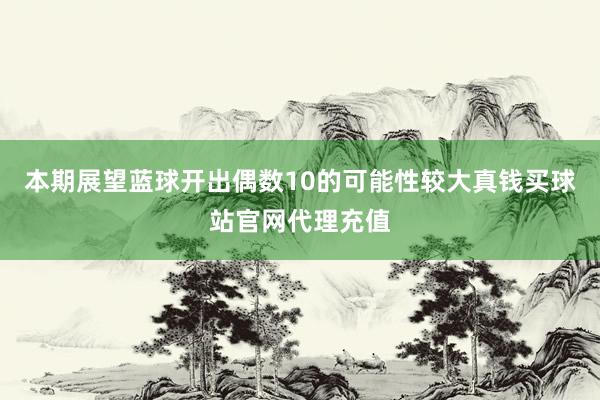 本期展望蓝球开出偶数10的可能性较大真钱买球站官网代理充值